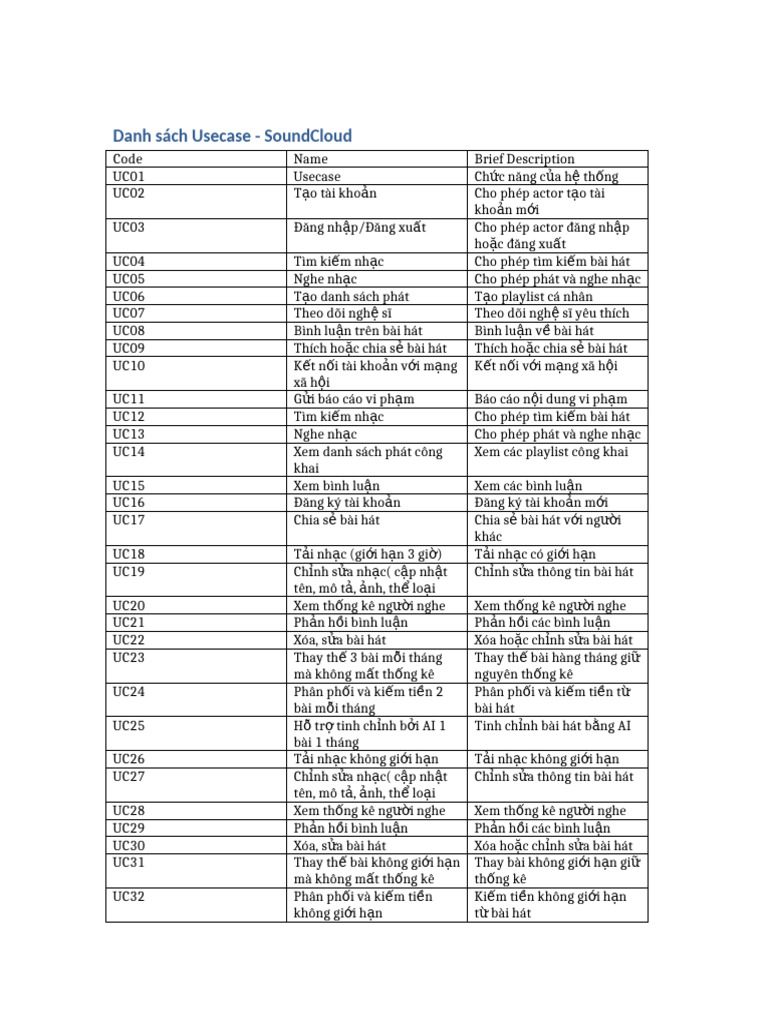 Danh sách Usecase - SoundCloud

| Code | Name | Brief Description |
|---|---|---|
| UC01 | Usecase | Chức năng của hệ thống |
| UC02 | Tạo tài khoản | Cho phép actor tạo tài khoản mới |
| UC03 | Đăng nhập/Đăng xuất | Cho phép actor đăng nhập hoặc đăng xuất |
| UC04 | Tìm kiếm nhạc | Cho phép tìm kiếm bài hát |
| UC05 | Nghe nhạc | Cho phép phát và nghe nhạc |
| UC06 | Tạo danh sách phát | Tạo playlist cá nhân |
| UC07 | Theo dõi nghệ sĩ | Theo dõi nghệ sĩ yêu thích |
| UC08 | Bình luận trên bài hát | Bình luận về bài hát |
| UC09 | Thích hoặc chia sẻ bài hát | Thích hoặc chia sẻ bài hát |
| UC10 | Kết nối tài khoản với mạng xã hội | Kết nối với mạng xã hội |
| UC11 | Gửi báo cáo vi phạm | Báo cáo nội dung vi phạm |
| UC12 | Tìm kiếm nhạc | Cho phép tìm kiếm bài hát |
| UC13 | Nghe nhạc | Cho phép phát và nghe nhạc |
| UC14 | Xem danh sách phát công khai | Xem các playlist công khai |
| UC15 | Xem bình luận | Xem các bình luận |
| UC16 | Đăng ký tài khoản | Đăng ký tài khoản mới |
| UC17 | Chia sẻ bài hát | Chia sẻ bài hát với người khác |
| UC18 | Tải nhạc (giới hạn 3 giờ) | Tải nhạc có giới hạn |
| UC19 | Chỉnh sửa nhạc( cập nhật tên, mô tả, ảnh, thể loại | Chỉnh sửa thông tin bài hát |
| UC20 | Xem thống kê người nghe | Xem thống kê người nghe |
| UC21 | Phản hồi bình luận | Phản hồi các bình luận |
| UC22 | Xóa, sửa bài hát | Xóa hoặc chỉnh sửa bài hát |
| UC23 | Thay thế 3 bài mỗi tháng mà không mất thống kê | Thay thế bài hàng tháng giữ nguyên thống kê |
| UC24 | Phân phối và kiếm tiền 2 bài mỗi tháng | Phân phối và kiếm tiền từ bài hát |
| UC25 | Hỗ trợ tinh chỉnh bởi AI 1 bài 1 tháng | Tinh chỉnh bài hát bằng AI |
| UC26 | Tải nhạc không giới hạn | Tải nhạc không giới hạn |
| UC27 | Chỉnh sửa nhạc( cập nhật tên, mô tả, ảnh, thể loại | Chỉnh sửa thông tin bài hát |
| UC28 | Xem thống kê người nghe | Xem thống kê người nghe |
| UC29 | Phản hồi bình luận | Phản hồi các bình luận |
| UC30 | Xóa, sửa bài hát | Xóa hoặc chỉnh sửa bài hát |
| UC31 | Thay thế bài không giới hạn mà không mất thống kê | Thay bài không giới hạn giữ thống kê |
| UC32 | Phân phối và kiếm tiền không giới hạn | Kiếm tiền không giới hạn từ bài hát |